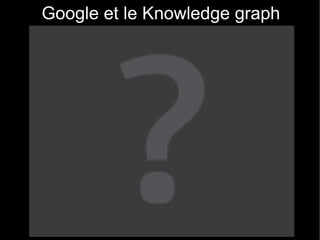 Google et le Knowledge graph

?